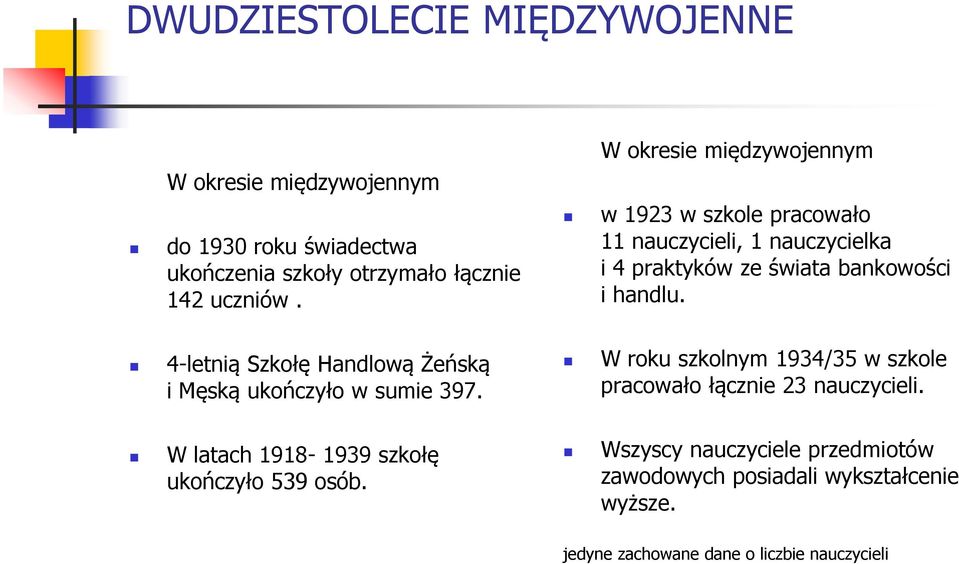 DWUDZIESTOLECIE MIĘDZYWOJENNE

W okresie międzywojennym

do 1930 roku świadectwa ukończenia szkoły otrzymało łącznie 142 uczniów .

4-letnią Szkołę Handlową Żeńską i Męską ukończyło w sumie 397.

W latach 1918- 1939 szkołę ukończyło 539 osób.

W okresie międzywojennym

w 1923 w szkole pracowało 11 nauczycieli, 1 nauczycielka i 4 praktyków ze świata bankowości i handlu.

W roku szkolnym 1934/35 w szkole pracowało łącznie 23 nauczycieli.

Wszyscy nauczyciele przedmiotów zawodowych posiadali wykształcenie wyższe.

jedyne zachowane dane o liczbie nauczycieli